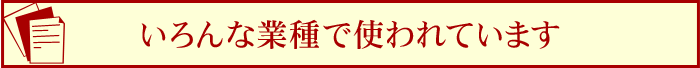 いろんな業種で使われています